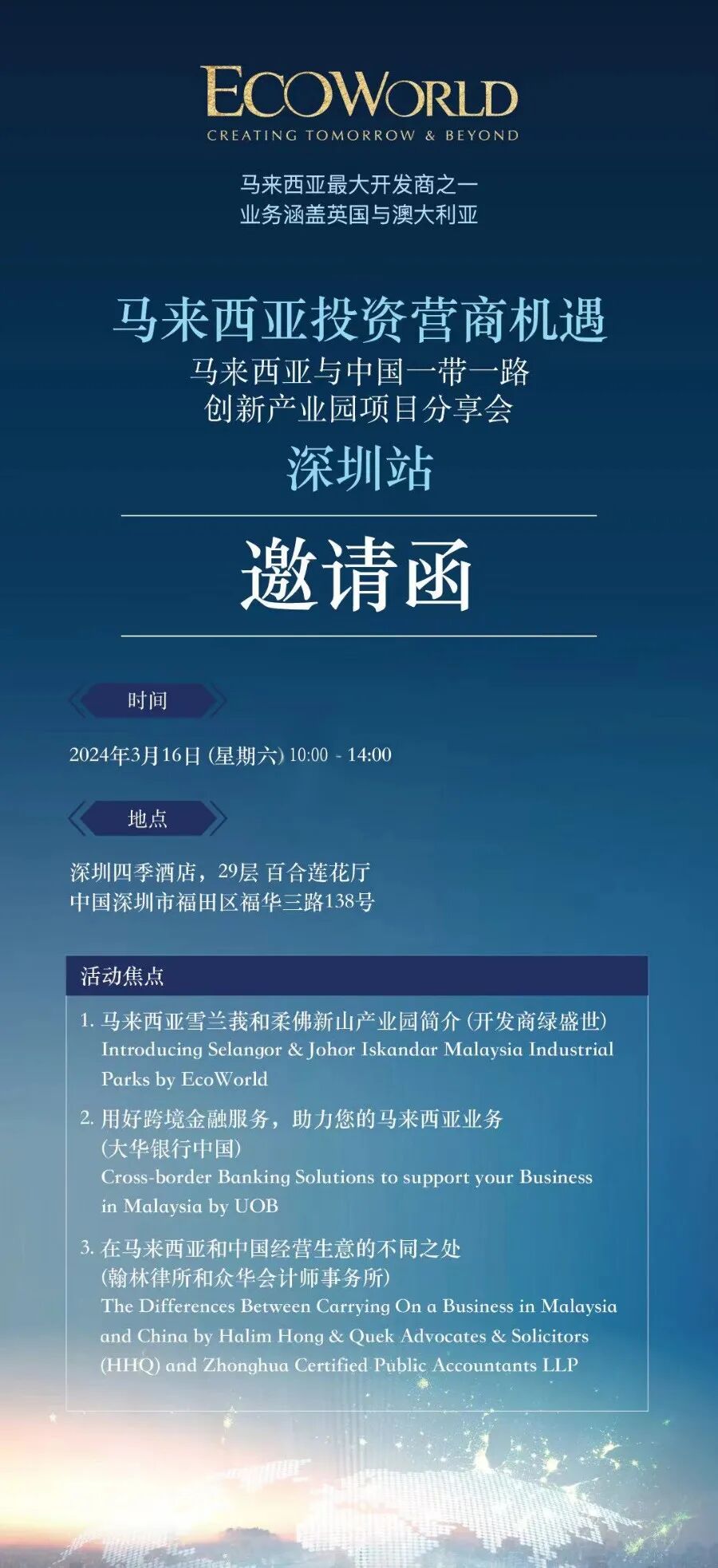 ECOWORLD
CREATING TOMORROW & BEYOND

马来西亚最大开发商之一
业务涵盖英国与澳大利亚

马来西亚投资营商机遇
马来西亚与中国一带一路
创新产业园项目分享会
深圳站

邀请函

时间

2024年3月16日 (星期六) 10:00 - 14:00

地点

深圳四季酒店，29层 百合莲花厅
中国深圳市福田区福华三路138号

活动焦点

1. 马来西亚雪兰莪和柔佛新山产业园简介 (开发商绿盛世)
Introducing Selangor & Johor Iskandar Malaysia Industrial Parks by EcoWorld

2. 用好跨境金融服务，助力您的马来西亚业务 (大华银行中国)
Cross-border Banking Solutions to support your Business in Malaysia by UOB

3. 在马来西亚和中国经营生意的不同之处 (翰林律所和众华会计师事务所)
The Differences Between Carrying On a Business in Malaysia and China by Halim Hong & Quek Advocates & Solicitors (HHQ) and Zhonghua Certified Public Accountants LLP